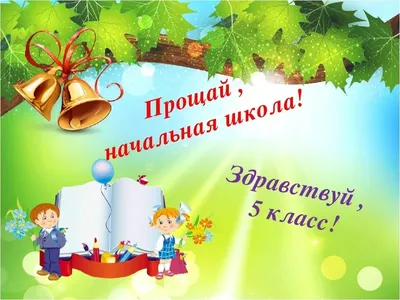 Прощай ,
начальная школа!

Здравствуй ,
5 класс!